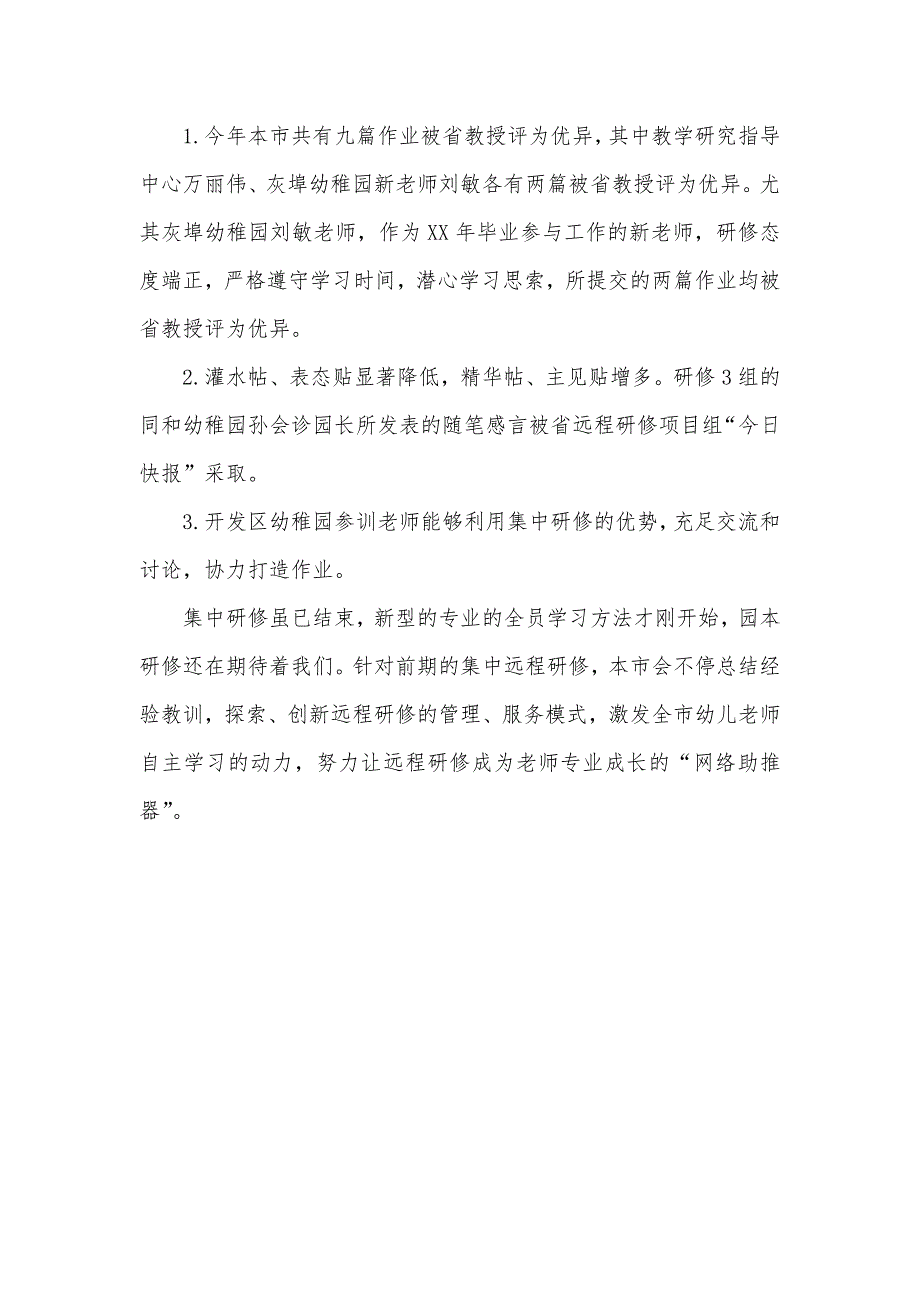 1.今年本市共有九篇作业被省教授评为优异，其中教学研究指导中心万丽伟、灰埠幼稚园新老师刘敏各有两篇被省教授评为优异。尤其灰埠幼稚园刘敏老师，作为XX年毕业参与工作的新老师，研修态度端正，严格遵守学习时间，潜心学习思索，所提交的两篇作业均被省教授评为优异。

2.灌水帖、表态贴显著降低，精华帖、主见贴增多。研修3组的同和幼稚园孙会诊园长所发表的随笔感言被省远程研修项目组“今日快报”采取。

3.开发区幼稚园参训老师能够利用集中研修的优势，充足交流和讨论，协力打造作业。

集中研修虽已结束，新型的专业的全员学习方法才刚开始，园本研修还在期待着我们。针对前期的集中远程研修，本市会不停总结经验教训，探索、创新远程研修的管理、服务模式，激发全市幼儿老师自主学习的动力，努力让远程研修成为老师专业成长的“网络助推器”。